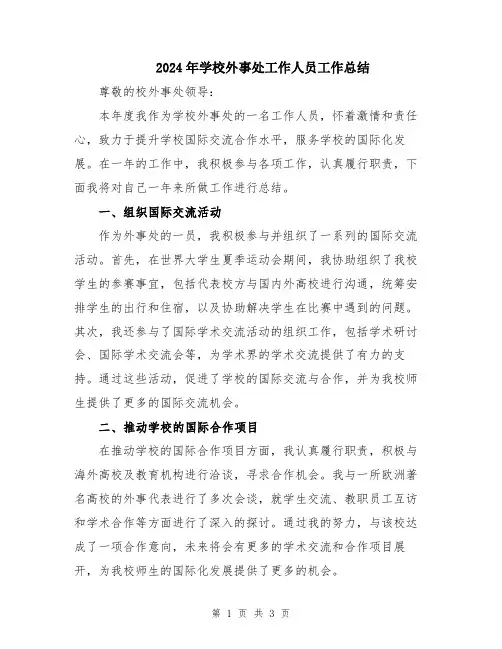 2024年学校外事处工作人员工作总结

尊敬的校外事处领导：

本年度我作为学校外事处的一名工作人员，怀着激情和责任心，致力于提升学校国际交流合作水平，服务学校的国际化发展。在一年的工作中，我积极参与各项工作，认真履行职责，下面我将对自己一年来所做工作进行总结。

一、组织国际交流活动

作为外事处的一员，我积极参与并组织了一系列的国际交流活动。首先，在世界大学生夏季运动会期间，我协助组织了我校学生的参赛事宜，包括代表校方与国内外高校进行沟通，统筹安排学生的出行和住宿，以及协助解决学生在比赛中遇到的问题。其次，我还参与了国际学术交流活动的组织工作，包括学术研讨会、国际学术交流会等，为学术界的学术交流提供了有力的支持。通过这些活动，促进了学校的国际交流与合作，并为我校师生提供了更多的国际交流机会。

二、推动学校的国际合作项目

在推动学校的国际合作项目方面，我认真履行职责，积极与海外高校及教育机构进行洽谈，寻求合作机会。我与一所欧洲著名高校的外事代表进行了多次会谈，就学生交流、教职员工互访和学术合作等方面进行了深入的探讨。通过我的努力，与该校达成了一项合作意向，未来将会有更多的学术交流和合作项目展开，为我校师生的国际化发展提供了更多的机会。

第 1 页 共 3 页